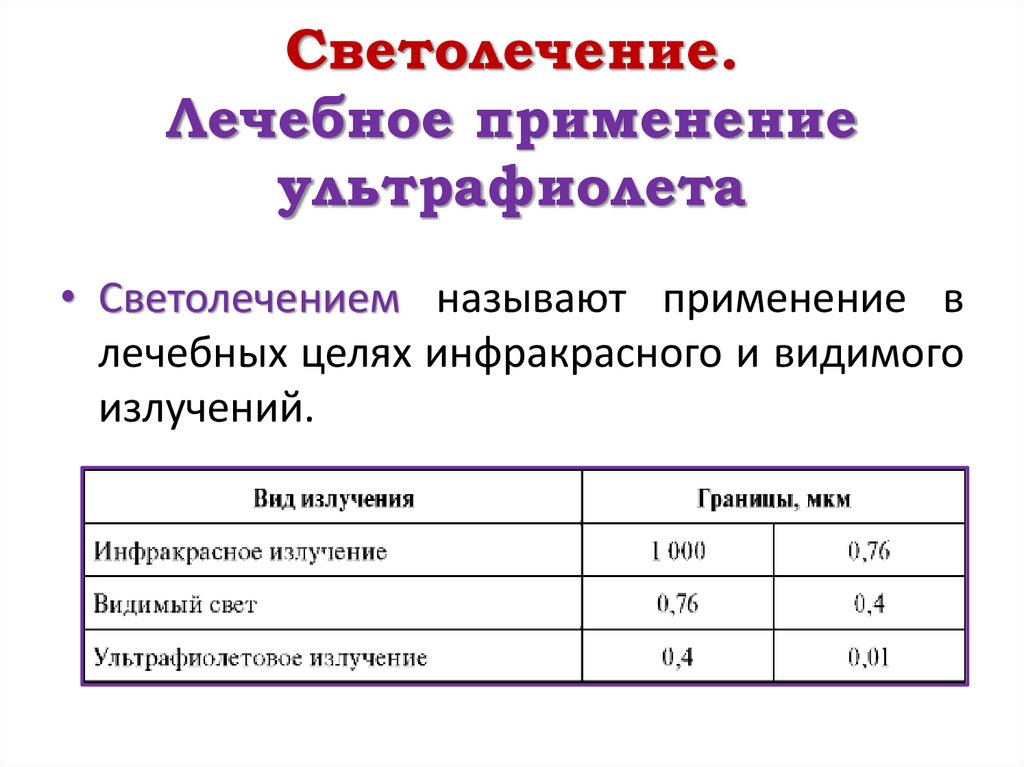 Светолечение.
Лечебное применение ультрафиолета

• Светолечением называют применение в лечебных целях инфракрасного и видимого излучений.

| Вид излучения | Границы, мкм | |
|---|---|---|
| Инфракрасное излучение | 1 000 | 0,76 |
| Видимый свет | 0,76 | 0,4 |
| Ультрафиолетовое излучение | 0,4 | 0,01 |